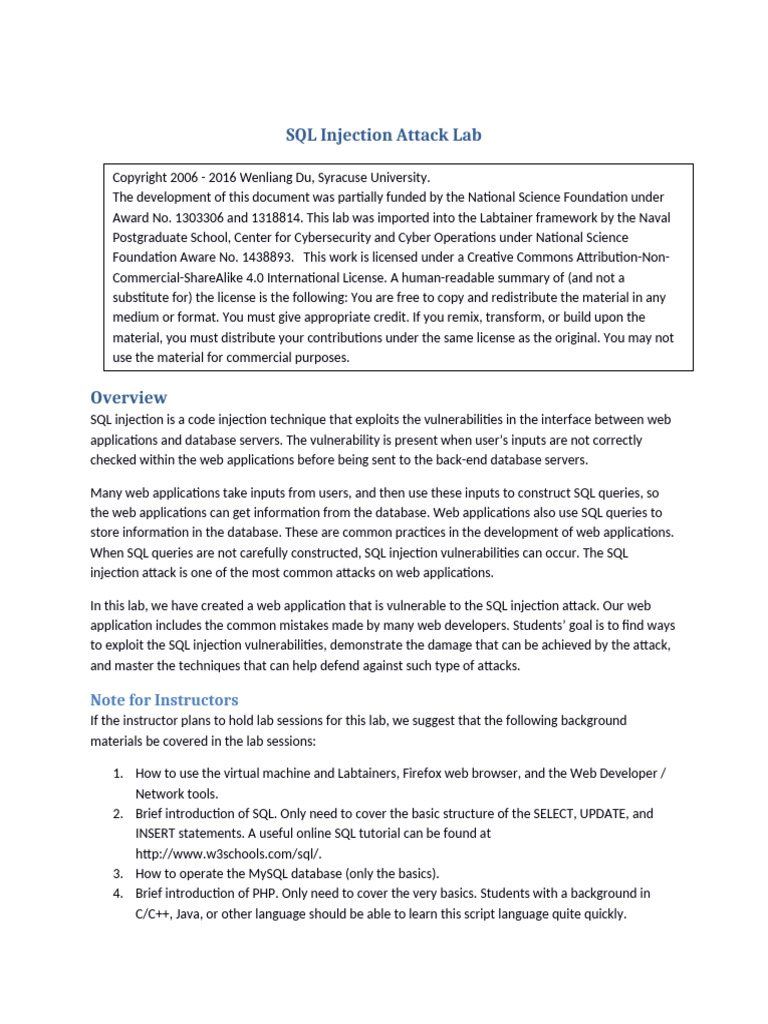 SQL Injection Attack Lab

Copyright 2006 - 2016 Wenliang Du, Syracuse University.
The development of this document was partially funded by the National Science Foundation under Award No. 1303306 and 1318814. This lab was imported into the Labtainer framework by the Naval Postgraduate School, Center for Cybersecurity and Cyber Operations under National Science Foundation Aware No. 1438893. This work is licensed under a Creative Commons Attribution-Non-Commercial-ShareAlike 4.0 International License. A human-readable summary of (and not a substitute for) the license is the following: You are free to copy and redistribute the material in any medium or format. You must give appropriate credit. If you remix, transform, or build upon the material, you must distribute your contributions under the same license as the original. You may not use the material for commercial purposes.

Overview

SQL injection is a code injection technique that exploits the vulnerabilities in the interface between web applications and database servers. The vulnerability is present when user's inputs are not correctly checked within the web applications before being sent to the back-end database servers.

Many web applications take inputs from users, and then use these inputs to construct SQL queries, so the web applications can get information from the database. Web applications also use SQL queries to store information in the database. These are common practices in the development of web applications. When SQL queries are not carefully constructed, SQL injection vulnerabilities can occur. The SQL injection attack is one of the most common attacks on web applications.

In this lab, we have created a web application that is vulnerable to the SQL injection attack. Our web application includes the common mistakes made by many web developers. Students' goal is to find ways to exploit the SQL injection vulnerabilities, demonstrate the damage that can be achieved by the attack, and master the techniques that can help defend against such type of attacks.

Note for Instructors

If the instructor plans to hold lab sessions for this lab, we suggest that the following background materials be covered in the lab sessions:

1. How to use the virtual machine and Labtainers, Firefox web browser, and the Web Developer / Network tools.
2. Brief introduction of SQL. Only need to cover the basic structure of the SELECT, UPDATE, and INSERT statements. A useful online SQL tutorial can be found at http://www.w3schools.com/sql/.
3. How to operate the MySQL database (only the basics).
4. Brief introduction of PHP. Only need to cover the very basics. Students with a background in C/C++, Java, or other language should be able to learn this script language quite quickly.